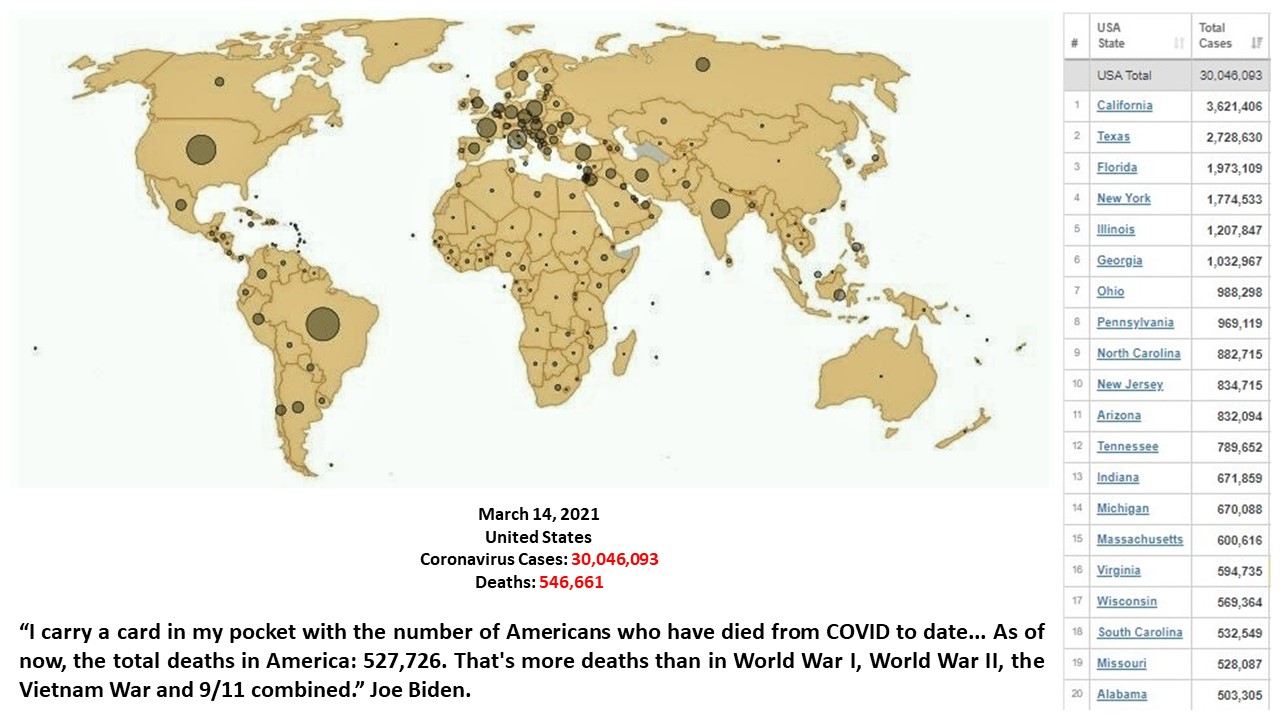 March 14, 2021
United States
Coronavirus Cases: 30,046,093
Deaths: 546,661

“I carry a card in my pocket with the number of Americans who have died from COVID to date... As of now, the total deaths in America: 527,726. That's more deaths than in World War I, World War II, the Vietnam War and 9/11 combined.” Joe Biden.

| # | USA State | Total Cases |
|---|---|---|
| | USA Total | 30,046,093 |
| 1 | California | 3,621,406 |
| 2 | Texas | 2,728,630 |
| 3 | Florida | 1,973,109 |
| 4 | New York | 1,774,533 |
| 5 | Illinois | 1,207,847 |
| 6 | Georgia | 1,032,967 |
| 7 | Ohio | 988,298 |
| 8 | Pennsylvania | 969,119 |
| 9 | North Carolina | 882,715 |
| 10 | New Jersey | 834,715 |
| 11 | Arizona | 832,094 |
| 12 | Tennessee | 789,652 |
| 13 | Indiana | 671,859 |
| 14 | Michigan | 670,088 |
| 15 | Massachusetts | 600,616 |
| 16 | Virginia | 594,735 |
| 17 | Wisconsin | 569,364 |
| 18 | South Carolina | 532,549 |
| 19 | Missouri | 528,087 |
| 20 | Alabama | 503,305 |